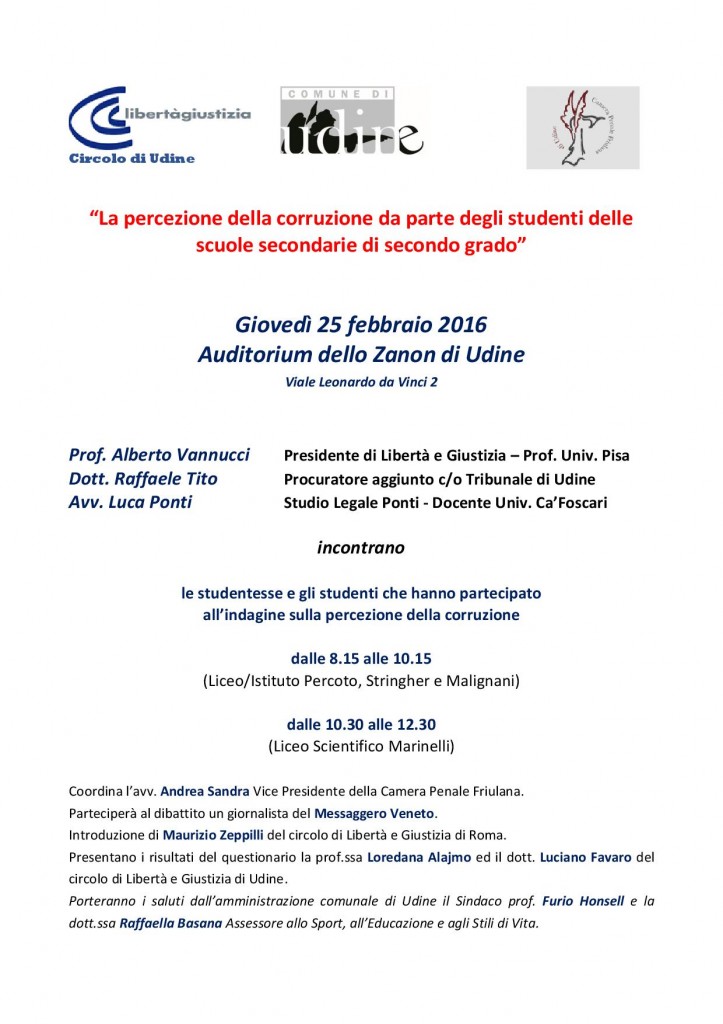 libertàgiustizia
Circolo di Udine

COMUNE DI
Udine

"La percezione della corruzione da parte degli studenti delle scuole secondarie di secondo grado"

Giovedì 25 febbraio 2016
Auditorium dello Zanon di Udine
Viale Leonardo da Vinci 2

Prof. Alberto Vannucci Presidente di Libertà e Giustizia – Prof. Univ. Pisa
Dott. Raffaele Tito Procuratore aggiunto c/o Tribunale di Udine
Avv. Luca Ponti Studio Legale Ponti - Docente Univ. Ca'Foscari

incontrano

le studentesse e gli studenti che hanno partecipato all'indagine sulla percezione della corruzione

dalle 8.15 alle 10.15
(Liceo/Istituto Percoto, Stringher e Malignani)

dalle 10.30 alle 12.30
(Liceo Scientifico Marinelli)

Coordina l'avv. Andrea Sandra Vice Presidente della Camera Penale Friulana.
Parteciperà al dibattito un giornalista del Messaggero Veneto.
Introduzione di Maurizio Zeppilli del circolo di Libertà e Giustizia di Roma.
Presentano i risultati del questionario la prof.ssa Loredana Alajmo ed il dott. Luciano Favaro del circolo di Libertà e Giustizia di Udine.
Porteranno i saluti dall'amministrazione comunale di Udine il Sindaco prof. Furio Honsell e la dott.ssa Raffaella Basana Assessore allo Sport, all'Educazione e agli Stili di Vita.